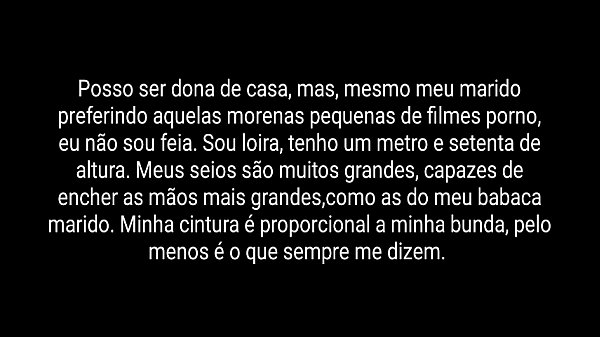 Posso ser dona de casa, mas, mesmo meu marido preferindo aquelas morenas pequenas de filmes porno, eu não sou feia. Sou loira, tenho um metro e setenta de altura. Meus seios são muitos grandes, capazes de encher as mãos mais grandes,como as do meu babaca marido. Minha cintura é proporcional a minha bunda, pelo menos é o que sempre me dizem.